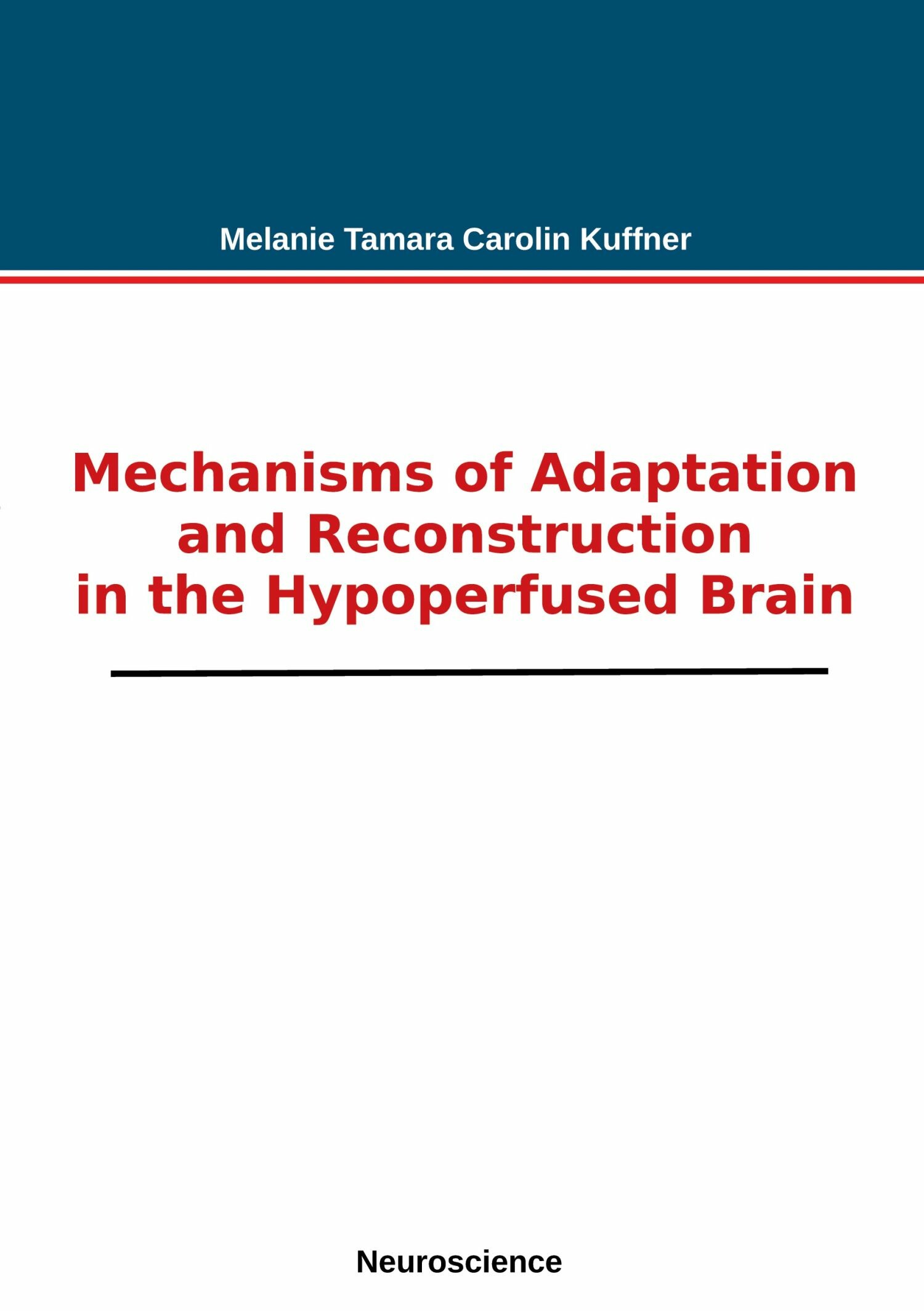 Melanie Tamara Carolin Kuffner

Mechanisms of Adaptation and Reconstruction in the Hypoperfused Brain

Neuroscience